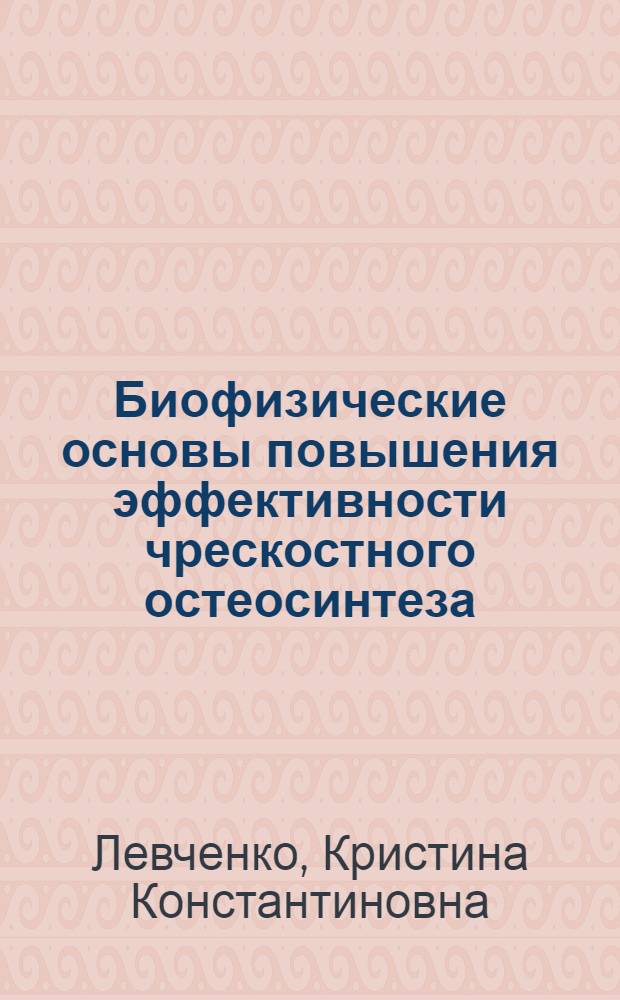 Биофизические основы повышения эффективности чрескостного остеосинтеза

Левченко, Кристина Константиновна